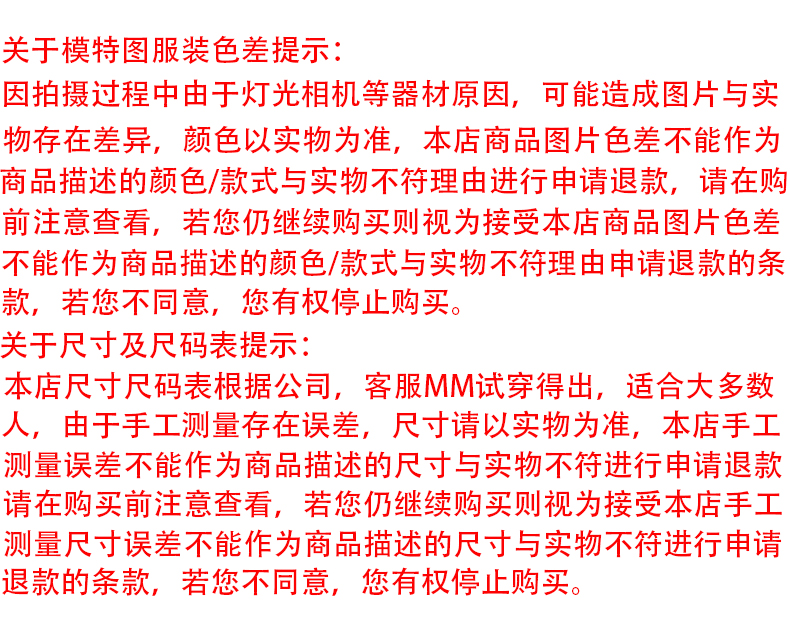 关于模特图服装色差提示：
因拍摄过程中由于灯光相机等器材原因，可能造成图片与实物存在差异，颜色以实物为准，本店商品图片色差不能作为商品描述的颜色/款式与实物不符理由进行申请退款，请在购前注意查看，若您仍继续购买则视为接受本店商品图片色差不能作为商品描述的颜色/款式与实物不符理由申请退款的条款，若您不同意，您有权停止购买。
关于尺寸及尺码表提示：
本店尺寸尺码表根据公司，客服MM试穿得出，适合大多数人，由于手工测量存在误差，尺寸请以实物为准，本店手工测量误差不能作为商品描述的尺寸与实物不符进行申请退款请在购买前注意查看，若您仍继续购买则视为接受本店手工测量尺寸误差不能作为商品描述的尺寸与实物不符进行申请退款的条款，若您不同意，您有权停止购买。